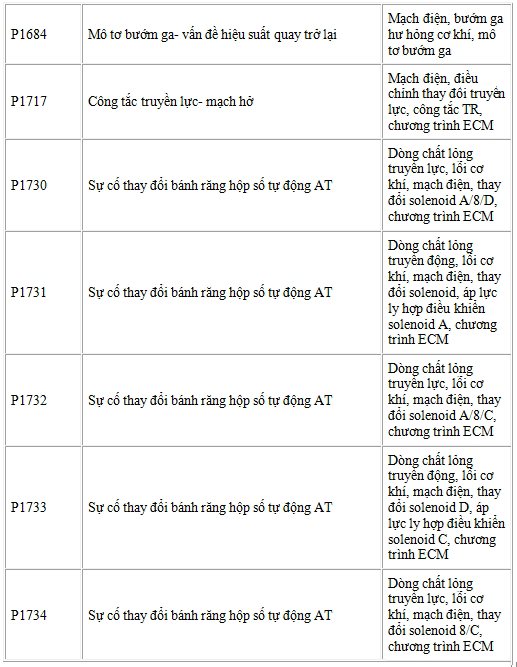 | P1684 | Mô tơ bướm ga- vấn đề hiệu suất quay trở lại | Mạch điện, bướm ga hư hỏng cơ khí, mô tơ bướm ga |
|---|---|---|
| P1717 | Công tắc truyền lực- mạch hở | Mạch điện, điều chỉnh thay đổi truyền lực, công tắc TR, chương trình ECM |
| P1730 | Sự cố thay đổi bánh răng hộp số tự động AT | Dòng chất lỏng truyền lực, lỗi cơ khí, mạch điện, thay đổi solenoid A/8/D, chương trình ECM |
| P1731 | Sự cố thay đổi bánh răng hộp số tự động AT | Dòng chất lỏng truyền động, lỗi cơ khí, mạch điện, thay đổi solenoid, áp lực ly hợp điều khiển solenoid A, chương trình ECM |
| P1732 | Sự cố thay đổi bánh răng hộp số tự động AT | Dòng chất lỏng truyền lực, lỗi cơ khí, mạch điện, thay đổi solenoid A/8/C, chương trình ECM |
| P1733 | Sự cố thay đổi bánh răng hộp số tự động AT | Dòng chất lỏng truyền động, lỗi cơ khí, mạch điện, thay đổi solenoid D, áp lực ly hợp điều khiển solenoid C, chương trình ECM |
| P1734 | Sự cố thay đổi bánh răng hộp số tự động AT | Dòng chất lỏng truyền lực, lỗi cơ khí, mạch điện, thay đổi solenoid 8/C, chương trình ECM |